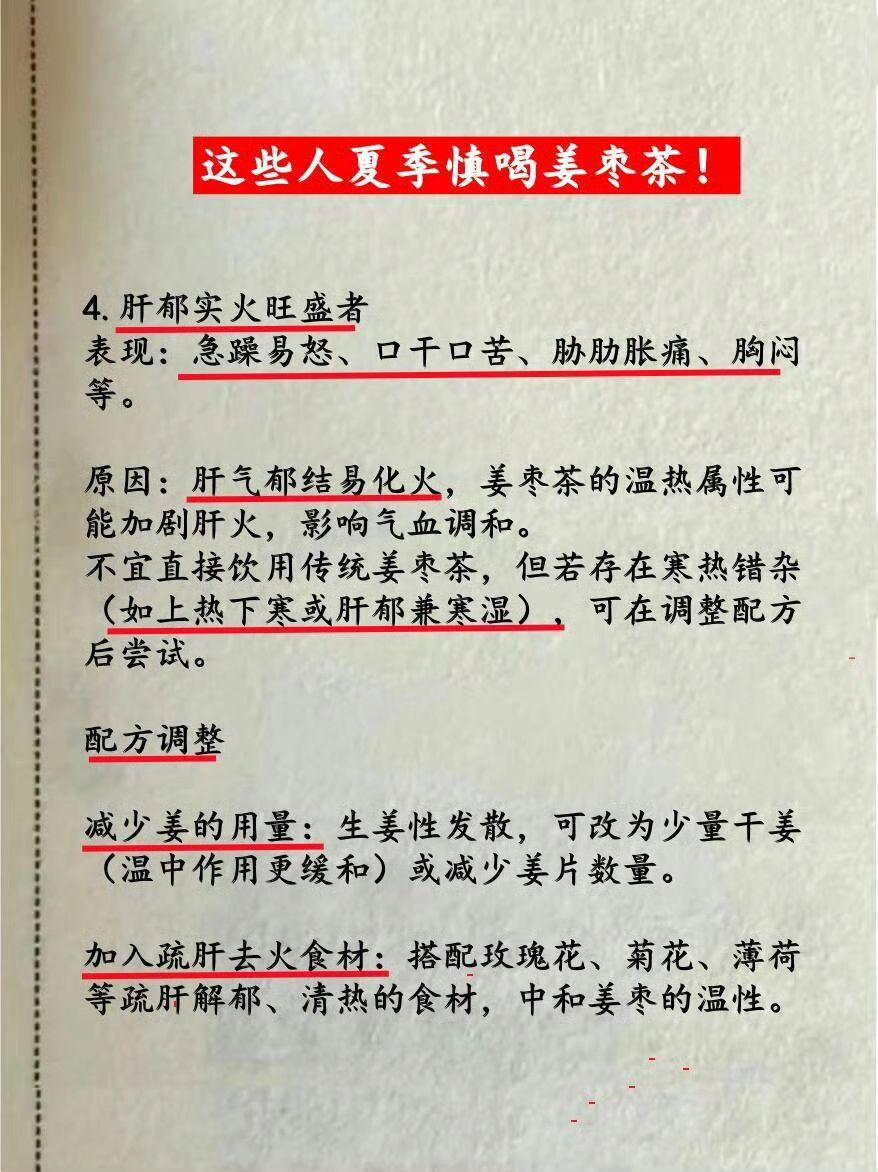 这些人夏季慎喝姜枣茶！

4. 肝郁实火旺盛者
表现：急躁易怒、口干口苦、胁肋胀痛、胸闷等。

原因：肝气郁结易化火，姜枣茶的温热属性可能加剧肝火，影响气血调和。
不宜直接饮用传统姜枣茶，但若存在寒热错杂（如上热下寒或肝郁兼寒湿），可在调整配方后尝试。

配方调整

减少姜的用量：生姜性发散，可改为少量干姜（温中作用更缓和）或减少姜片数量。

加入疏肝去火食材：搭配玫瑰花、菊花、薄荷等疏肝解郁、清热的食材，中和姜枣的温性。